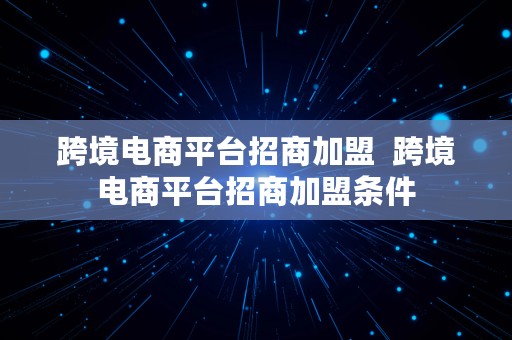 跨境电商平台招商加盟 跨境电商平台招商加盟条件